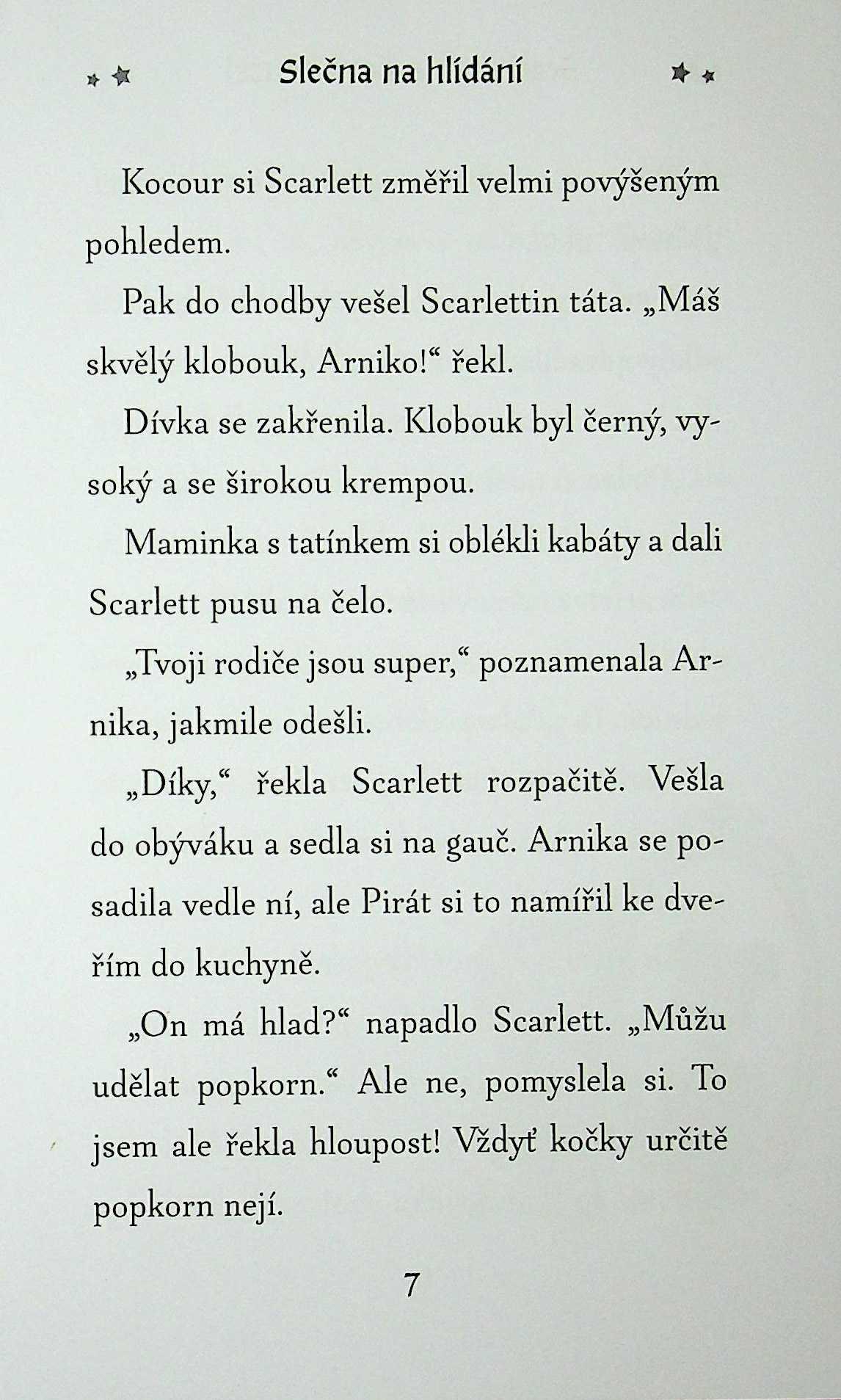 Slečna na hlídání

Kocour si Scarlett změřil velmi povýšeným pohledem.

Pak do chodby vešel Scarlettin táta. „Máš skvělý klobouk, Arniko!“ řekl.

Dívka se zakřenila. Klobouk byl černý, vysoký a se širokou krempou.

Maminka s tatínkem si oblékli kabáty a dali Scarlett pusu na čelo.

„Tvoji rodiče jsou super,“ poznamenala Arnika, jakmile odešli.

„Díky,“ řekla Scarlett rozpačitě. Vešla do obýváku a sedla si na gauč. Arnika se posadila vedle ní, ale Pirát si to namířil ke dveřím do kuchyně.

„On má hlad?“ napadlo Scarlett. „Můžu udělat popkorn.“ Ale ne, pomyslela si. To jsem ale řekla hloupost! Vždyť kočky určitě popkorn nejí.

7